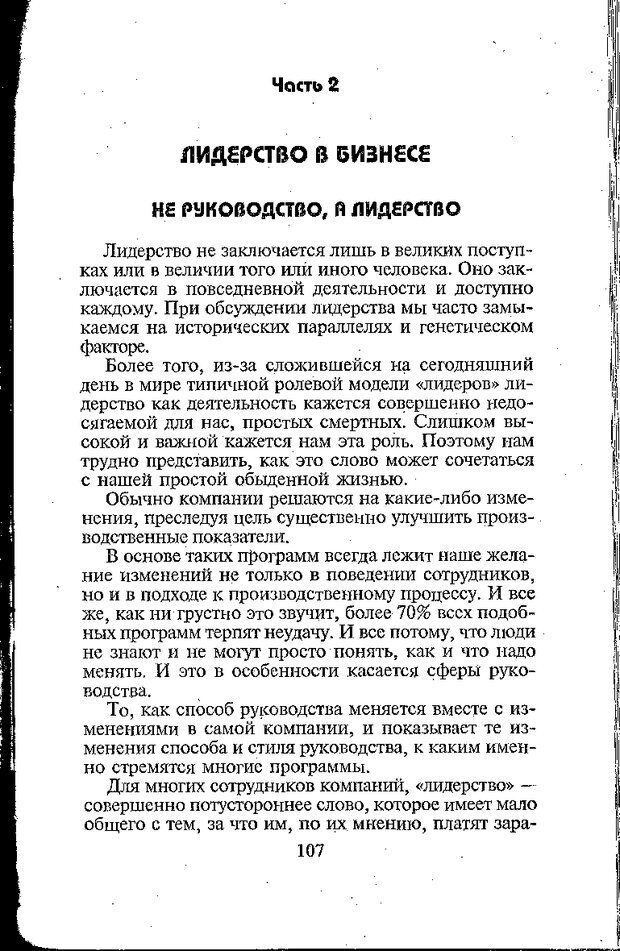 Часть 2

ЛИДЕРСТВО В БИЗНЕСЕ

НЕ РУКОВОДСТВО, А ЛИДЕРСТВО

Лидерство не заключается лишь в великих поступках или в величии того или иного человека. Оно заключается в повседневной деятельности и доступно каждому. При обсуждении лидерства мы часто замыкаемся на исторических параллелях и генетическом факторе.

Более того, из-за сложившейся на сегодняшний день в мире типичной ролевой модели «лидеров» лидерство как деятельность кажется совершенно недосягаемой для нас, простых смертных. Слишком высокой и важной кажется нам эта роль. Поэтому нам трудно представить, как это слово может сочетаться с нашей простой обыденной жизнью.

Обычно компании решаются на какие-либо изменения, преследуя цель существенно улучшить производственные показатели.

В основе таких программ всегда лежит наше желание изменений не только в поведении сотрудников, но и в подходе к производственному процессу. И все же, как ни грустно это звучит, более 70% всех подобных программ терпят неудачу. И все потому, что люди не знают и не могут просто понять, как и что надо менять. И это в особенности касается сферы руководства.

То, как способ руководства меняется вместе с изменениями в самой компании, и показывает те изменения способа и стиля руководства, к каким именно стремятся многие программы.

Для многих сотрудников компаний, «лидерство» — совершенно потустороннее слово, которое имеет мало общего с тем, за что им, по их мнению, платят зара-

107